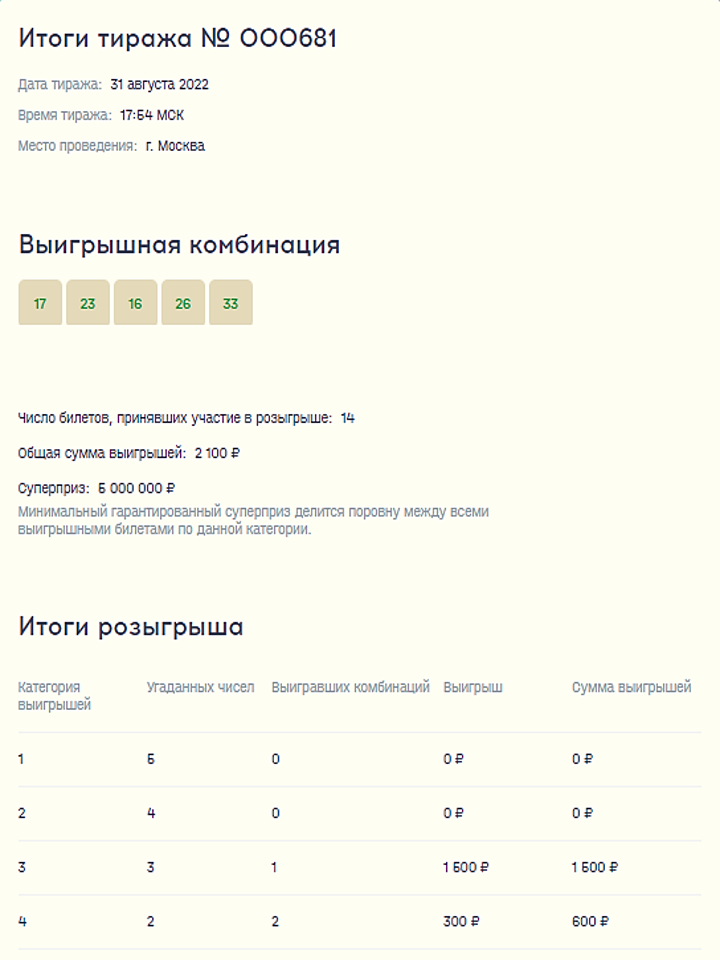 Итоги тиража № 000681

Дата тиража: 31 августа 2022

Время тиража: 17:54 МСК

Место проведения: г. Москва

Выигрышная комбинация

17 23 16 26 33

Число билетов, принявших участие в розыгрыше: 14

Общая сумма выигрышей: 2 100 ₽

Суперприз: 5 000 000 ₽
Минимальный гарантированный суперприз делится поровну между всеми выигрышными билетами по данной категории.

Итоги розыгрыша

| Категория выигрышей | Угаданных чисел | Выигравших комбинаций | Выигрыш | Сумма выигрышей |
|---|---|---|---|---|
| 1 | 5 | 0 | 0 ₽ | 0 ₽ |
| 2 | 4 | 0 | 0 ₽ | 0 ₽ |
| 3 | 3 | 1 | 1 500 ₽ | 1 500 ₽ |
| 4 | 2 | 2 | 300 ₽ | 600 ₽ |